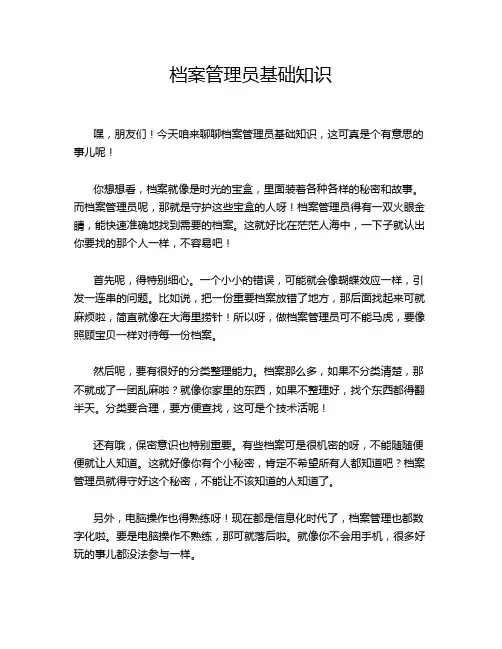 档案管理员基础知识

嘿，朋友们！今天咱来聊聊档案管理员基础知识，这可真是个有意思的事儿呢！

你想想看，档案就像是时光的宝盒，里面装着各种各样的秘密和故事。而档案管理员呢，那就是守护这些宝盒的人呀！档案管理员得有一双火眼金睛，能快速准确地找到需要的档案。这就好比在茫茫人海中，一下子就认出你要找的那个人一样，不容易吧！

首先呢，得特别细心。一个小小的错误，可能就会像蝴蝶效应一样，引发一连串的问题。比如说，把一份重要档案放错了地方，那后面找起来可就麻烦啦，简直就像在大海里捞针！所以呀，做档案管理员可不能马虎，要像照顾宝贝一样对待每一份档案。

然后呢，要有很好的分类整理能力。档案那么多，如果不分类清楚，那不就成了一团乱麻啦？就像你家里的东西，如果不整理好，找个东西都得翻半天。分类要合理，要方便查找，这可是个技术活呢！

还有哦，保密意识也特别重要。有些档案可是很机密的呀，不能随随便便就让人知道。这就好像你有个小秘密，肯定不希望所有人都知道吧？档案管理员就得守好这个秘密，不能让不该知道的人知道了。

另外，电脑操作也得熟练呀！现在都是信息化时代了，档案管理也都数字化啦。要是电脑操作不熟练，那可就落后啦。就像你不会用手机，很多好玩的事儿都没法参与一样。